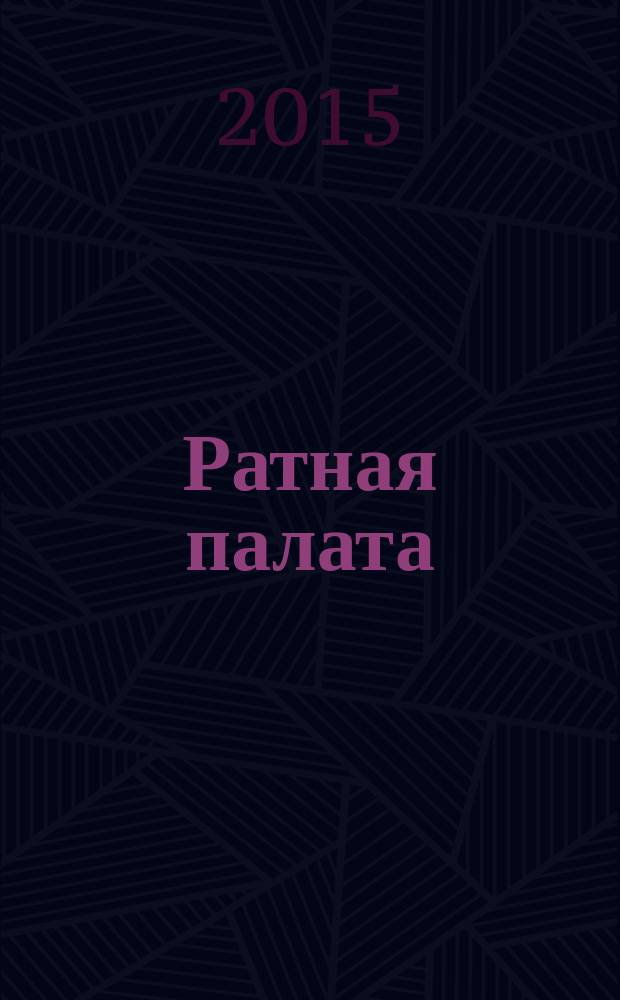 2015

Ратная палата